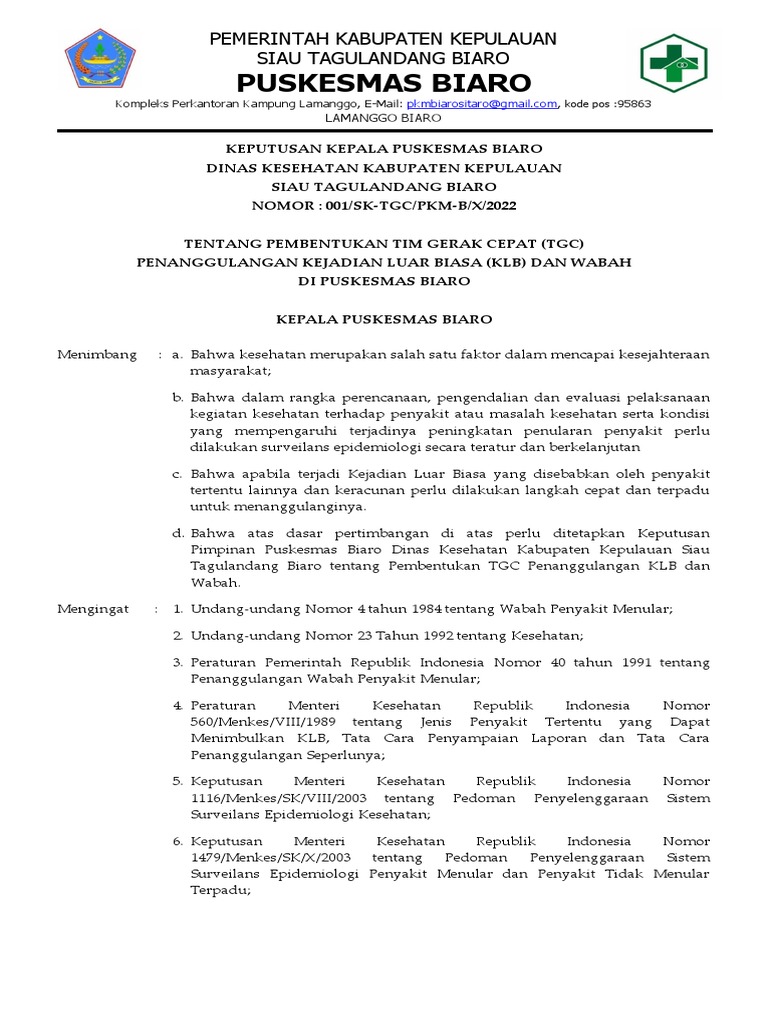 PEMERINTAH KABUPATEN KEPULAUAN
SIAU TAGULANDANG BIARO
PUSKESMAS BIARO
Kompleks Perkantoran Kampung Lamanggo, E-Mail: pkmbiarositaro@gmail.com, kode pos :95863
LAMANGGO BIARO

KEPUTUSAN KEPALA PUSKESMAS BIARO
DINAS KESEHATAN KABUPATEN KEPULAUAN
SIAU TAGULANDANG BIARO
NOMOR : 001/SK-TGC/PKM-B/X/2022

TENTANG PEMBENTUKAN TIM GERAK CEPAT (TGC)
PENANGGULANGAN KEJADIAN LUAR BIASA (KLB) DAN WABAH
DI PUSKESMAS BIARO

KEPALA PUSKESMAS BIARO

Menimbang : a. Bahwa kesehatan merupakan salah satu faktor dalam mencapai kesejahteraan masyarakat;

b. Bahwa dalam rangka perencanaan, pengendalian dan evaluasi pelaksanaan kegiatan kesehatan terhadap penyakit atau masalah kesehatan serta kondisi yang mempengaruhi terjadinya peningkatan penularan penyakit perlu dilakukan surveilans epidemiologi secara teratur dan berkelanjutan

c. Bahwa apabila terjadi Kejadian Luar Biasa yang disebabkan oleh penyakit tertentu lainnya dan keracunan perlu dilakukan langkah cepat dan terpadu untuk menanggulanginya.

d. Bahwa atas dasar pertimbangan di atas perlu ditetapkan Keputusan Pimpinan Puskesmas Biaro Dinas Kesehatan Kabupaten Kepulauan Siau Tagulandang Biaro tentang Pembentukan TGC Penanggulangan KLB dan Wabah.

Mengingat : 1. Undang-undang Nomor 4 tahun 1984 tentang Wabah Penyakit Menular;

2. Undang-undang Nomor 23 Tahun 1992 tentang Kesehatan;

3. Peraturan Pemerintah Republik Indonesia Nomor 40 tahun 1991 tentang Penanggulangan Wabah Penyakit Menular;

4. Peraturan Menteri Kesehatan Republik Indonesia Nomor 560/Menkes/VIII/1989 tentang Jenis Penyakit Tertentu yang Dapat Menimbulkan KLB, Tata Cara Penyampaian Laporan dan Tata Cara Penanggulangan Seperlunya;

5. Keputusan Menteri Kesehatan Republik Indonesia Nomor 1116/Menkes/SK/VIII/2003 tentang Pedoman Penyelenggaraan Sistem Surveilans Epidemiologi Kesehatan;

6. Keputusan Menteri Kesehatan Republik Indonesia Nomor 1479/Menkes/SK/X/2003 tentang Pedoman Penyelenggaraan Sistem Surveilans Epidemiologi Penyakit Menular dan Penyakit Tidak Menular Terpadu;